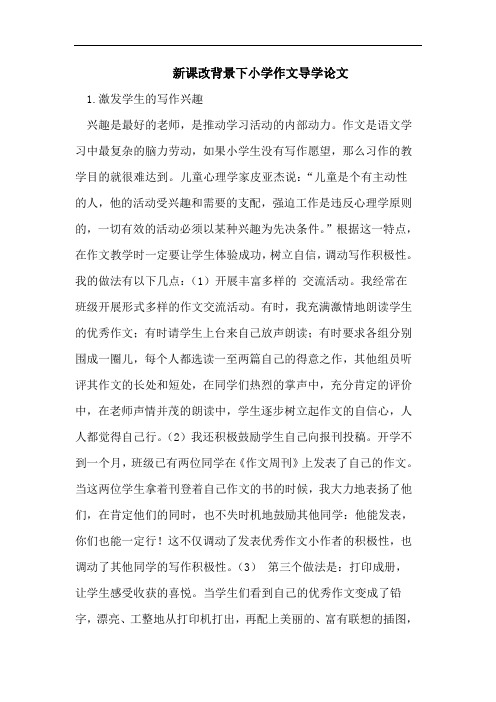 新课改背景下小学作文导学论文

1.激发学生的写作兴趣

兴趣是最好的老师，是推动学习活动的内部动力。作文是语文学习中最复杂的脑力劳动，如果小学生没有写作愿望，那么习作的教学目的就很难达到。儿童心理学家皮亚杰说：“儿童是个有主动性的人，他的活动受兴趣和需要的支配，强迫工作是违反心理学原则的，一切有效的活动必须以某种兴趣为先决条件。”根据这一特点，在作文教学时一定要让学生体验成功，树立自信，调动写作积极性。我的做法有以下几点：（1）开展丰富多样的 交流活动。我经常在班级开展形式多样的作文交流活动。有时，我充满激情地朗读学生的优秀作文；有时请学生上台来自己放声朗读；有时要求各组分别围成一圈儿，每个人都选读一至两篇自己的得意之作，其他组员听评其作文的长处和短处，在同学们热烈的掌声中，充分肯定的评价中，在老师声情并茂的朗读中，学生逐步树立起作文的自信心，人人都觉得自己行。（2）我还积极鼓励学生自己向报刊投稿。开学不到一个月，班级已有两位同学在《作文周刊》上发表了自己的作文。当这两位学生拿着刊登着自己作文的书的时候，我大力地表扬了他们，在肯定他们的同时，也不失时机地鼓励其他同学：他能发表，你们也能一定行！这不仅调动了发表优秀作文小作者的积极性，也调动了其他同学的写作积极性。（3） 第三个做法是：打印成册，让学生感受收获的喜悦。当学生们看到自己的优秀作文变成了铅字，漂亮、工整地从打印机打出，再配上美丽的、富有联想的插图，